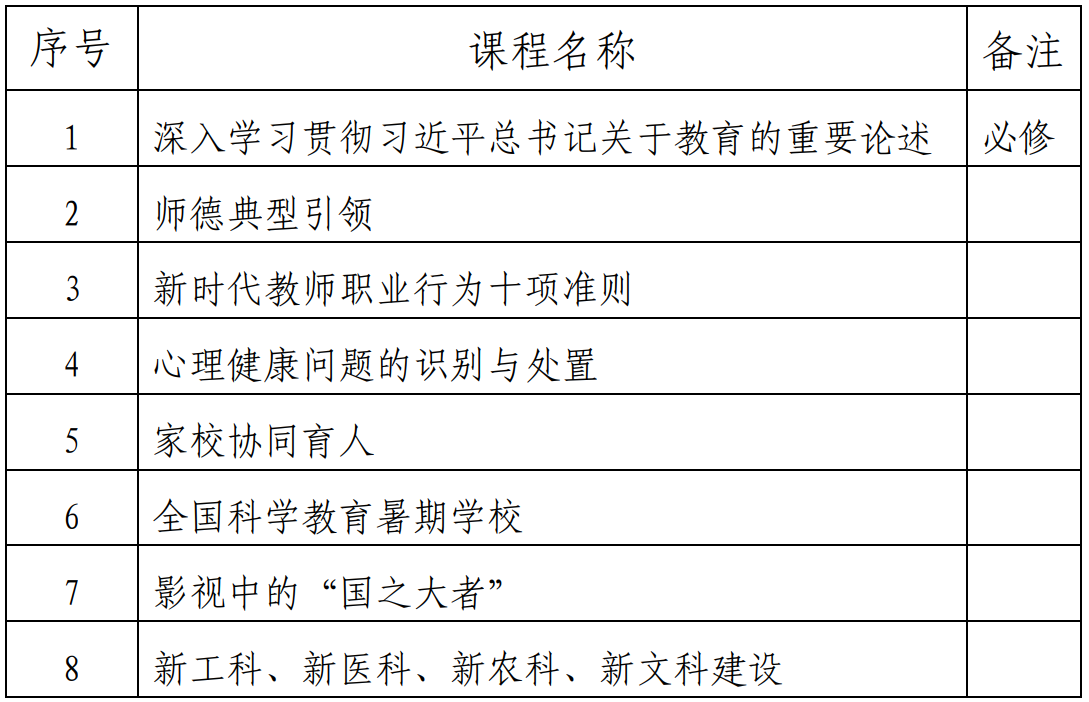 | 序号 | 课程名称 | 备注 |
|---|---|---|
| 1 | 深入学习贯彻习近平总书记关于教育的重要论述 | 必修 |
| 2 | 师德典型引领 | |
| 3 | 新时代教师职业行为十项准则 | |
| 4 | 心理健康问题的识别与处置 | |
| 5 | 家校协同育人 | |
| 6 | 全国科学教育暑期学校 | |
| 7 | 影视中的“国之大者” | |
| 8 | 新工科、新医科、新农科、新文科建设 | |